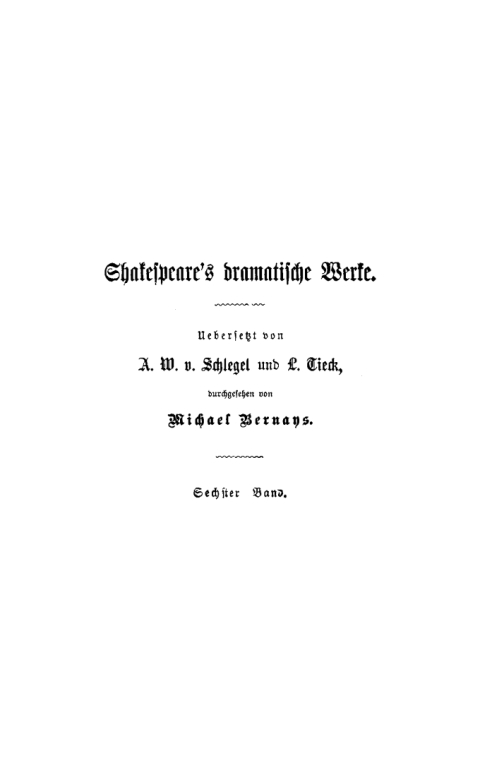 Shakespeare's dramatische Werke.

Uebersetzt von

A. W. v. Schlegel und L. Tieck,

durchgesehen von

Michael Bernays.

Sechster Band.